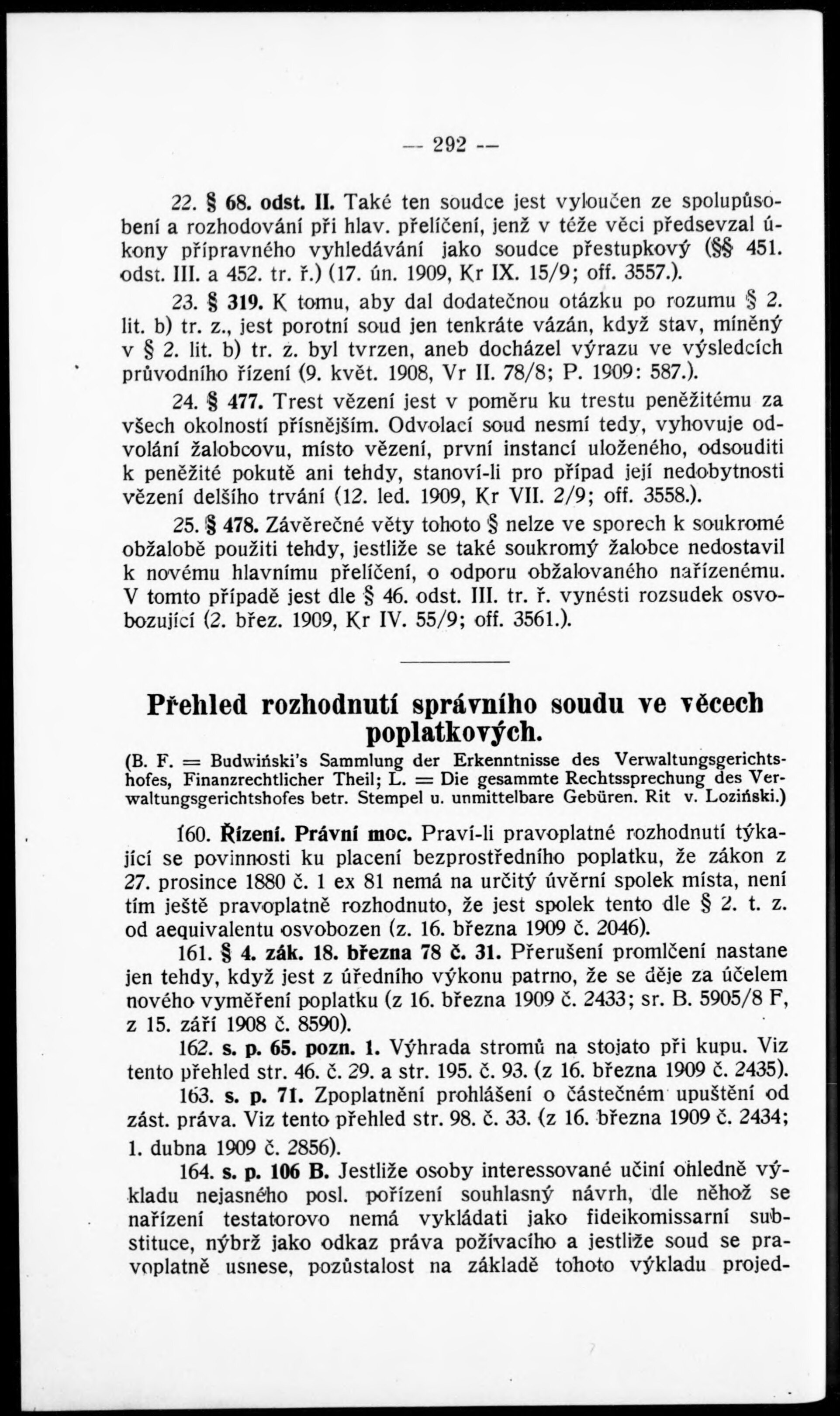 — 292 —

22. § 68. odst. II. Také ten soudce jest vyloučen ze spolupůsobení a rozhodování při hlav. přelíčení, jenž v téže věci předsevzal úkony přípravného vyhledávání jako soudce přestupkový (§§ 451. odst. III. a 452. tr. ř.) (17. ún. 1909, Kr IX. 15/9; off. 3557.).

23. § 319. K tomu, aby dal dodatečnou otázku po rozumu § 2. lit. b) tr. z., jest porotní soud jen tenkráte vázán, když stav, míněný v § 2. lit. b) tr. z. byl tvrzen, aneb docházel výrazu ve výsledcích průvodního řízení (9. květ. 1908, Vr II. 78/8; P. 1909: 587.).

24. § 477. Trest vězení jest v poměru ku trestu peněžitému za všech okolností přísnějším. Odvolací soud nesmí tedy, vyhovuje odvolání žalobcovu, místo vězení, první instancí uloženého, odsouditi k peněžité pokutě ani tehdy, stanoví-li pro případ její nedobytnosti vězení delšího trvání (12. led. 1909, Kr VII. 2/9; off. 3558.).

25. § 478. Závěrečné věty tohoto § nelze ve sporech k soukromé obžalobě použiti tehdy, jestliže se také soukromý žalobce nedostavil k novému hlavnímu přelíčení, o odporu obžalovaného nařízenému. V tomto případě jest dle § 46. odst. III. tr. ř. vynésti rozsudek osvobozující (2. břez. 1909, Kr IV. 55/9; off. 3561.).

Přehled rozhodnutí správního soudu ve věcech poplatkových.

(B. F. = Budwiński's Sammlung der Erkenntnisse des Verwaltungsgerichtshofes, Finanzrechtlicher Theil; L. = Die gesammte Rechtssprechung des Verwaltungsgerichtshofes betr. Stempel u. unmittelbare Gebüren. Rit v. Loziński.)

160. Řízení. Právní moc. Praví-li pravoplatné rozhodnutí týkající se povinnosti ku placení bezprostředního poplatku, že zákon z 27. prosince 1880 č. 1 ex 81 nemá na určitý úvěrní spolek místa, není tím ještě pravoplatně rozhodnuto, že jest spolek tento dle § 2. t. z. od aequivalentu osvobozen (z. 16. března 1909 č. 2046).

161. § 4. zák. 18. března 78 č. 31. Přerušení promlčení nastane jen tehdy, když jest z úředního výkonu patrno, že se děje za účelem nového vyměření poplatku (z 16. března 1909 č. 2433; sr. B. 5905/8 F, z 15. září 1908 č. 8590).

162. s. p. 65. pozn. 1. Výhrada stromů na stojato při kupu. Viz tento přehled str. 46. č. 29. a str. 195. č. 93. (z 16. března 1909 č. 2435).

163. s. p. 71. Zpoplatnění prohlášení o částečném upuštění od zást. práva. Viz tento přehled str. 98. č. 33. (z 16. března 1909 č. 2434; 1. dubna 1909 č. 2856).

164. s. p. 106 B. Jestliže osoby interessované učiní ohledně výkladu nejasného posl. pořízení souhlasný návrh, dle něhož se nařízení testatorovo nemá vykládati jako fideikomissarní substituce, nýbrž jako odkaz práva požívacího a jestliže soud se pravoplatně usnese, pozůstalost na základě tohoto výkladu projed-